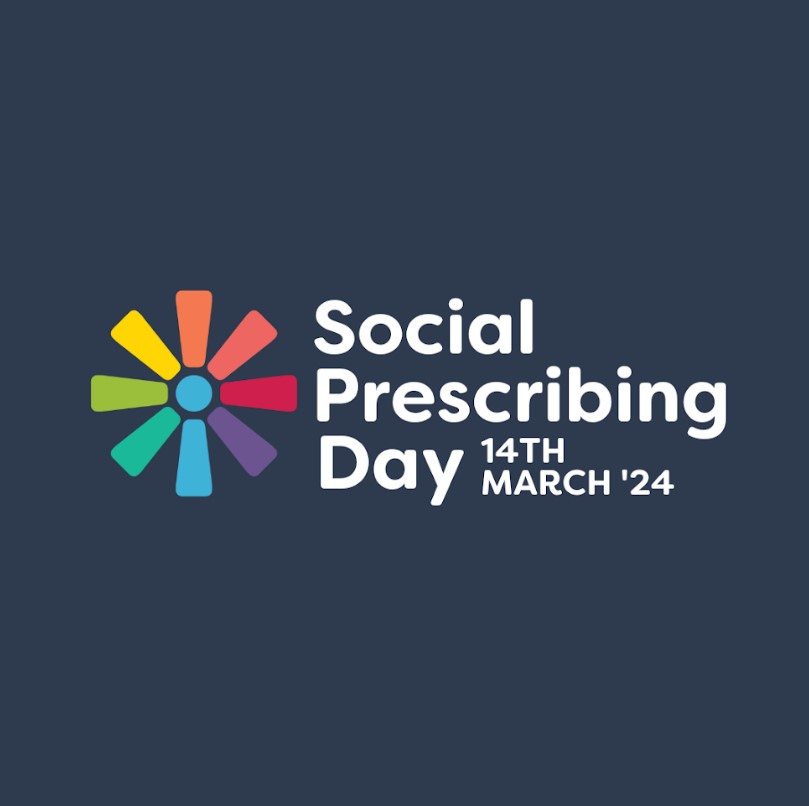 Social Prescribing Day 14TH MARCH '24